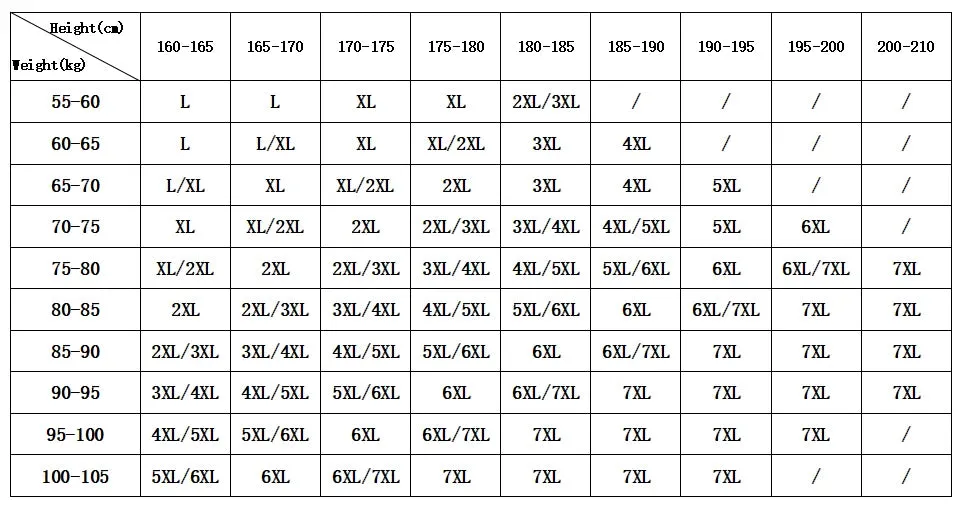 | Height(cm) Weight(kg) | 160-165 | 165-170 | 170-175 | 175-180 | 180-185 | 185-190 | 190-195 | 195-200 | 200-210 |
|---|---|---|---|---|---|---|---|---|---|
| 55-60 | L | L | XL | XL | 2XL/3XL | / | / | / | / |
| 60-65 | L | L/XL | XL | XL/2XL | 3XL | 4XL | / | / | / |
| 65-70 | L/XL | XL | XL/2XL | 2XL | 3XL | 4XL | 5XL | / | / |
| 70-75 | XL | XL/2XL | 2XL | 2XL/3XL | 3XL/4XL | 4XL/5XL | 5XL | 6XL | / |
| 75-80 | XL/2XL | 2XL | 2XL/3XL | 3XL/4XL | 4XL/5XL | 5XL/6XL | 6XL | 6XL/7XL | 7XL |
| 80-85 | 2XL | 2XL/3XL | 3XL/4XL | 4XL/5XL | 5XL/6XL | 6XL | 6XL/7XL | 7XL | 7XL |
| 85-90 | 2XL/3XL | 3XL/4XL | 4XL/5XL | 5XL/6XL | 6XL | 6XL/7XL | 7XL | 7XL | 7XL |
| 90-95 | 3XL/4XL | 4XL/5XL | 5XL/6XL | 6XL | 6XL/7XL | 7XL | 7XL | 7XL | 7XL |
| 95-100 | 4XL/5XL | 5XL/6XL | 6XL | 6XL/7XL | 7XL | 7XL | 7XL | 7XL | / |
| 100-105 | 5XL/6XL | 6XL | 6XL/7XL | 7XL | 7XL | 7XL | 7XL | / | / |